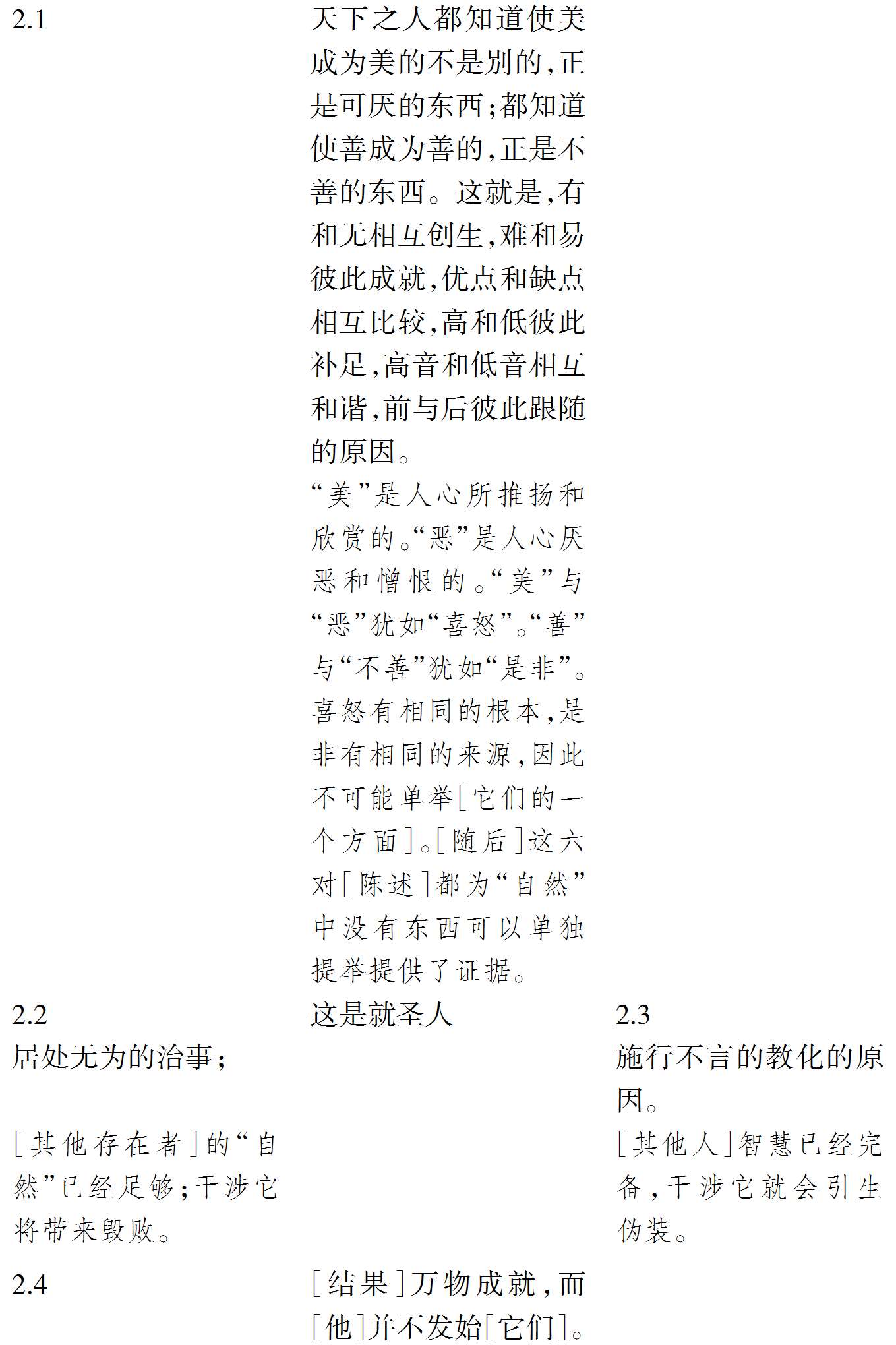 2.1

天下之人都知道使美成为美的不是别的,正是可厌的东西;都知道使善成为善的,正是不善的东西。这就是,有和无相互创生,难和易彼此成就,优点和缺点相互比较,高和低彼此补足,高音和低音相互和谐,前与后彼此跟随的原因。

“美”是人心所推扬和欣赏的。“恶”是人心厌恶和憎恨的。“美”与“恶”犹如“喜怒”。“善”与“不善”犹如“是非”。喜怒有相同的根本,是非有相同的来源,因此不可能单举[它们的一个方面]。[随后]这六对[陈述]都为“自然”中没有东西可以单独提举提供了证据。

2.2

居处无为的治事;

[其他存在者]的“自然”已经足够;干涉它将带来毁败。

这是就圣人

2.3

施行不言的教化的原因。

[其他人]智慧已经完备,干涉它就会引生伪装。

2.4

[结果]万物成就,而[他]并不发始[它们]。